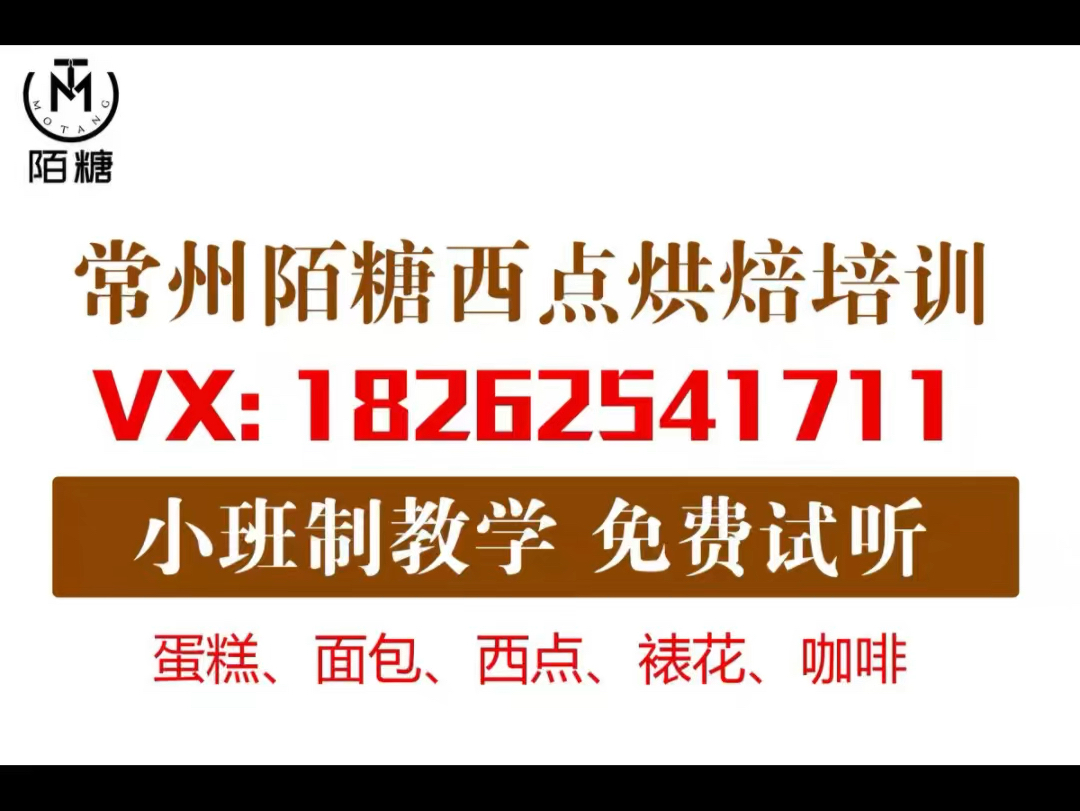 TM
MOTANG
陌糖

常州陌糖西点烘焙培训
VX: 18262541711
小班制教学 免费试听
蛋糕、面包、西点、裱花、咖啡